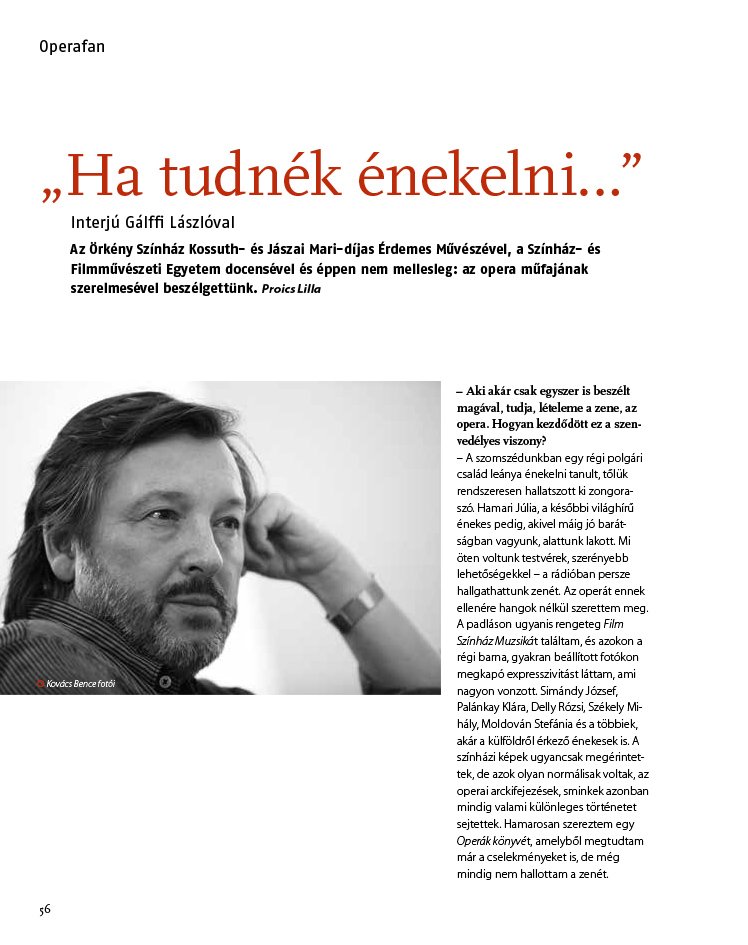 Operafan

„Ha tudnék énekelni…”

Interjú Gálffi Lászlóval

Az Örkény Színház Kossuth- és Jászai Mari-díjas Érdemes Művészével, a Színház- és Filmművészeti Egyetem docensével és éppen nem mellesleg: az opera műfajának szerelmesével beszélgettünk. Proics Lilla

Kovács Bence fotói

– Aki akár csak egyszer is beszélt magával, tudja, lételeme a zene, az opera. Hogyan kezdődött ez a szenvedélyes viszony?

– A szomszédunkban egy régi polgári család leánya énekelni tanult, tőlük rendszeresen hallatszott ki zongoraszó. Hamari Júlia, a későbbi világhírű énekes pedig, akivel máig jó barátságban vagyunk, alattunk lakott. Mi öten voltunk testvérek, szerényebb lehetőségekkel – a rádióban persze hallgathattunk zenét. Az operát ennek ellenére hangok nélkül szerettem meg. A padláson ugyanis rengeteg Film Színház Muzsikát találtam, és azokon a régi barna, gyakran beállított fotókon megkapó expresszivitást láttam, ami nagyon vonzott. Simándy József, Palánkay Klára, Delly Rózsi, Székely Mihály, Moldován Stefánia és a többiek, akár a külföldről érkező énekesek is. A színházi képek ugyancsak megérintettek, de azok olyan normálisak voltak, az operai arckifejezések, sminkek azonban mindig valami különleges történetet sejtettek. Hamarosan szereztem egy Operák könyvét, amelyből megtudtam már a cselekményeket is, de még mindig nem hallottam a zenét.

56